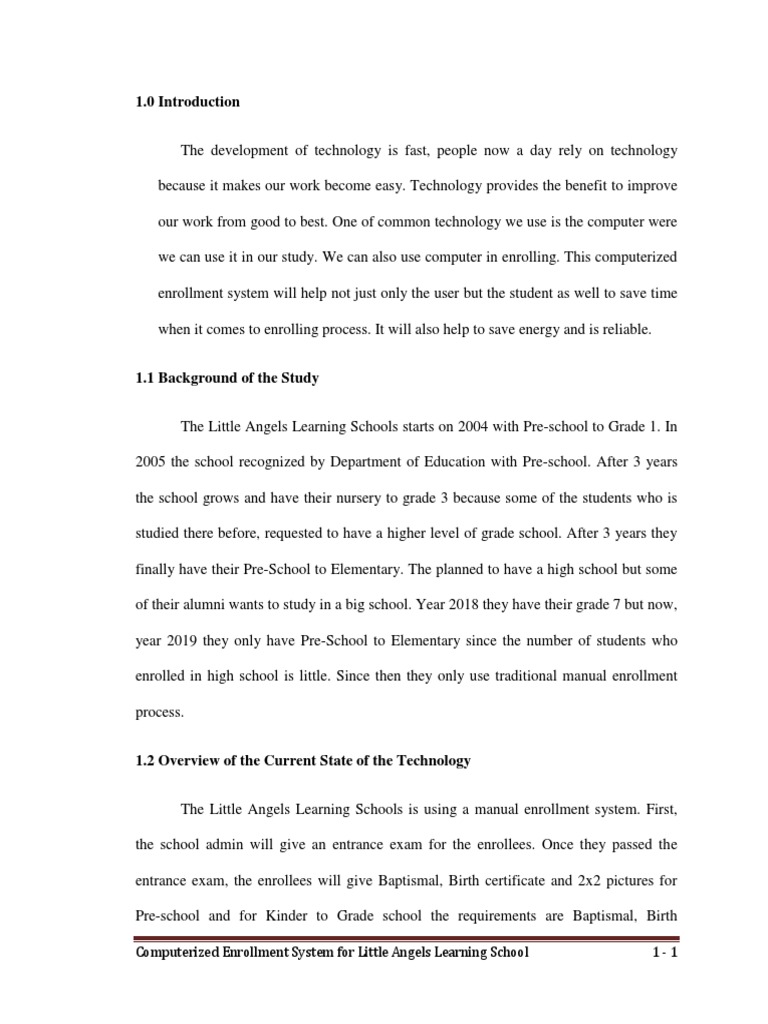 1.0 Introduction

The development of technology is fast, people now a day rely on technology because it makes our work become easy. Technology provides the benefit to improve our work from good to best. One of common technology we use is the computer were we can use it in our study. We can also use computer in enrolling. This computerized enrollment system will help not just only the user but the student as well to save time when it comes to enrolling process. It will also help to save energy and is reliable.

1.1 Background of the Study

The Little Angels Learning Schools starts on 2004 with Pre-school to Grade 1. In 2005 the school recognized by Department of Education with Pre-school. After 3 years the school grows and have their nursery to grade 3 because some of the students who is studied there before, requested to have a higher level of grade school. After 3 years they finally have their Pre-School to Elementary. The planned to have a high school but some of their alumni wants to study in a big school. Year 2018 they have their grade 7 but now, year 2019 they only have Pre-School to Elementary since the number of students who enrolled in high school is little. Since then they only use traditional manual enrollment process.

1.2 Overview of the Current State of the Technology

The Little Angels Learning Schools is using a manual enrollment system. First, the school admin will give an entrance exam for the enrollees. Once they passed the entrance exam, the enrollees will give Baptismal, Birth certificate and 2x2 pictures for Pre-school and for Kinder to Grade school the requirements are Baptismal, Birth

Computerized Enrollment System for Little Angels Learning School 1 - 1